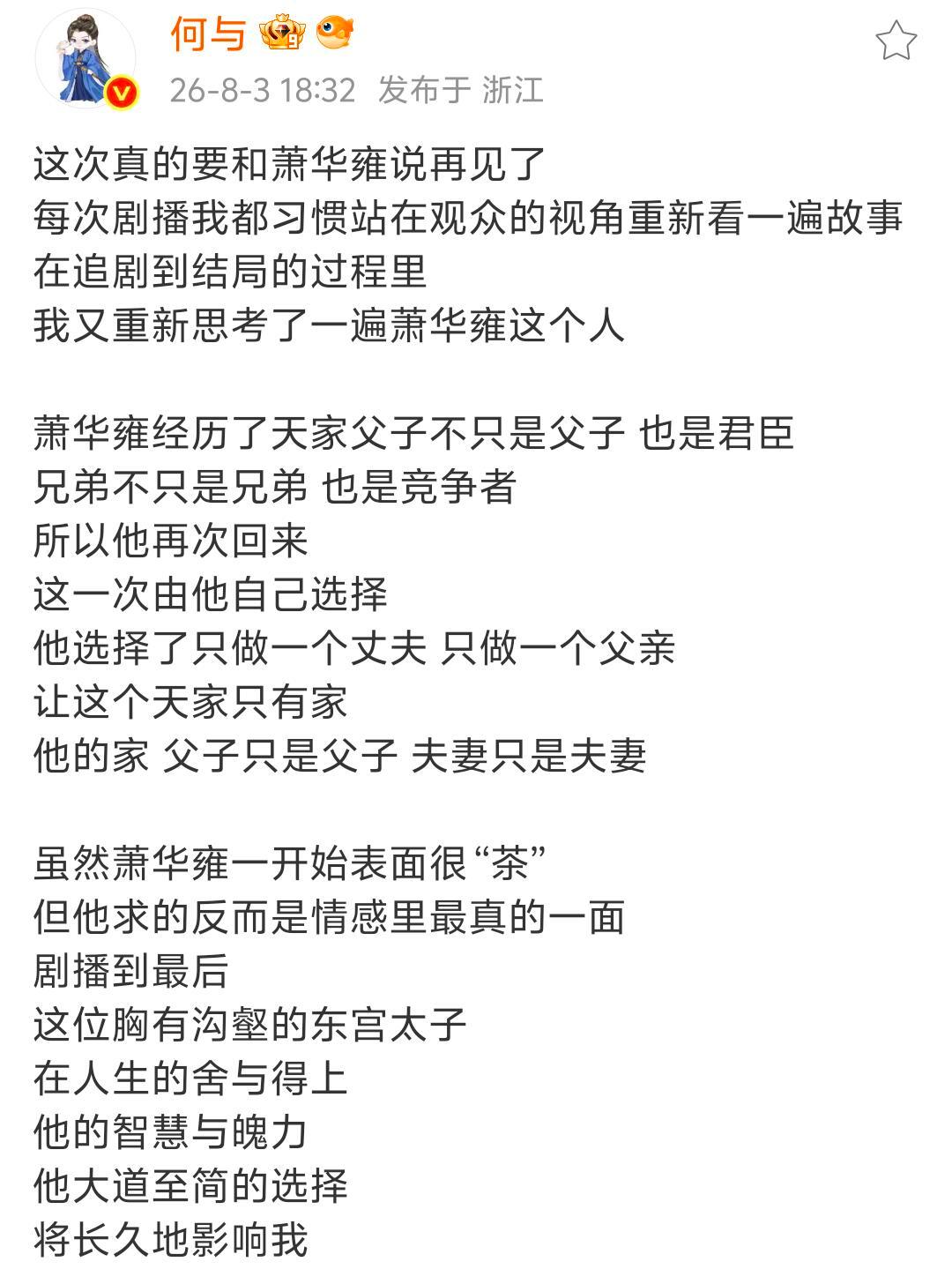 何与

26-8-3 18:32 发布于 浙江

这次真的要和萧华雍说再见了
每次剧播我都习惯站在观众的视角重新看一遍故事
在追剧到结局的过程里
我又重新思考了一遍萧华雍这个人

萧华雍经历了天家父子不只是父子 也是君臣
兄弟不只是兄弟 也是竞争者
所以他再次回来
这一次由他自己选择
他选择了只做一个丈夫 只做一个父亲
让这个天家只有家
他的家 父子只是父子 夫妻只是夫妻

虽然萧华雍一开始表面很“茶”
但他求的反而是情感里最真的一面
剧播到最后
这位胸有沟壑的东宫太子
在人生的舍与得上
他的智慧与魄力
他大道至简的选择
将长久地影响我